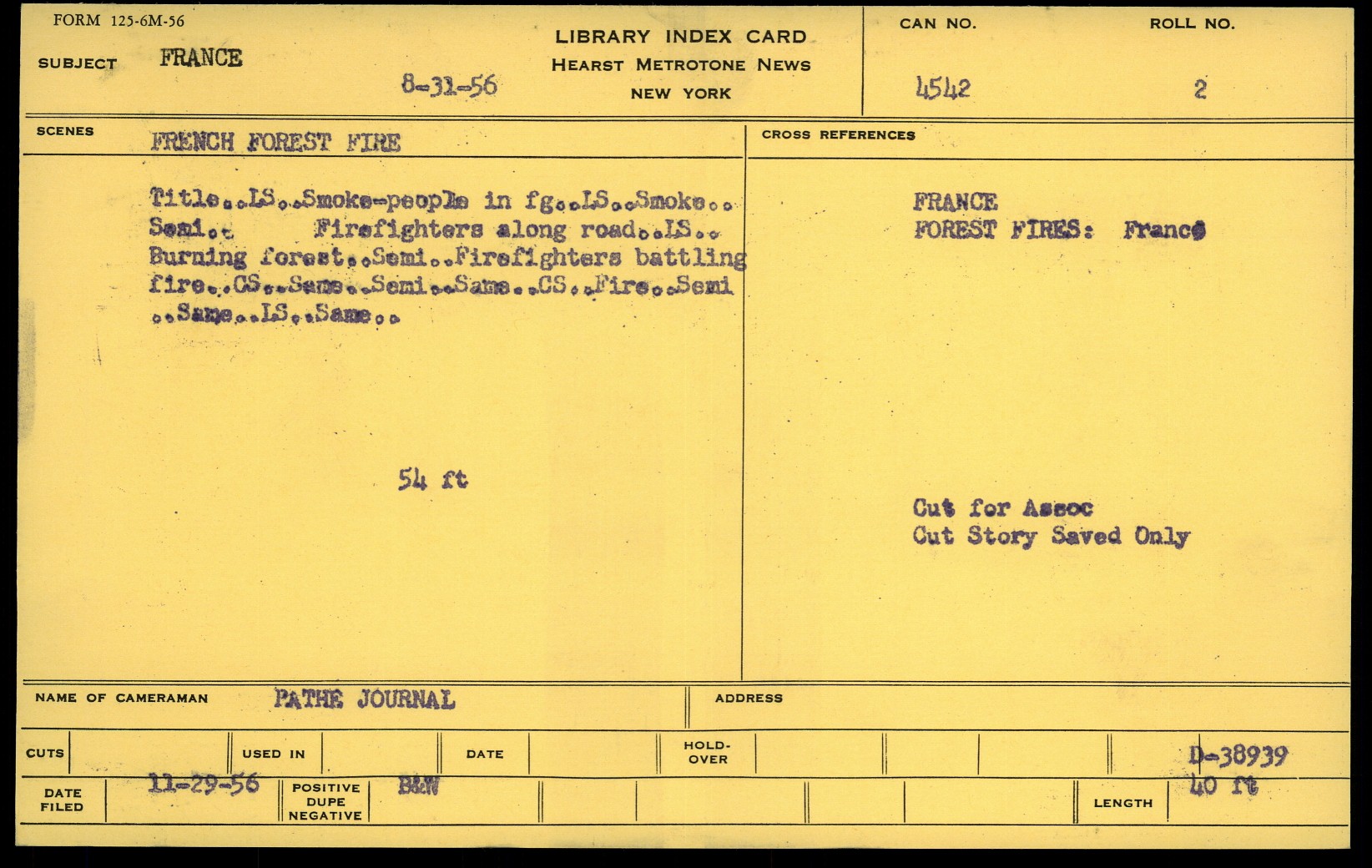 FORM 125-6M-56

SUBJECT FRANCE

8-31-56

LIBRARY INDEX CARD
HEARST METROTONE NEWS
NEW YORK

CAN NO.
4542

ROLL NO.
2

SCENES
FRENCH FOREST FIRE

Title..LS..Smoke-people in fg..LS..Smoke.. Semi.. Firefighters along road..LS.. Burning forest..Semi..Firefighters battling fire..CS..Same..Semi..Same..CS..Fire..Semi ..Same..LS..Same..

54 ft

CROSS REFERENCES

FRANCE
FOREST FIRES: France

Cut for Assoc
Cut Story Saved Only

NAME OF CAMERAMAN PATHE JOURNAL

ADDRESS

CUTS

USED IN

DATE

HOLD-OVER

D-38939

DATE FILED 11-29-56

POSITIVE DUPE NEGATIVE B&W

LENGTH 40 ft